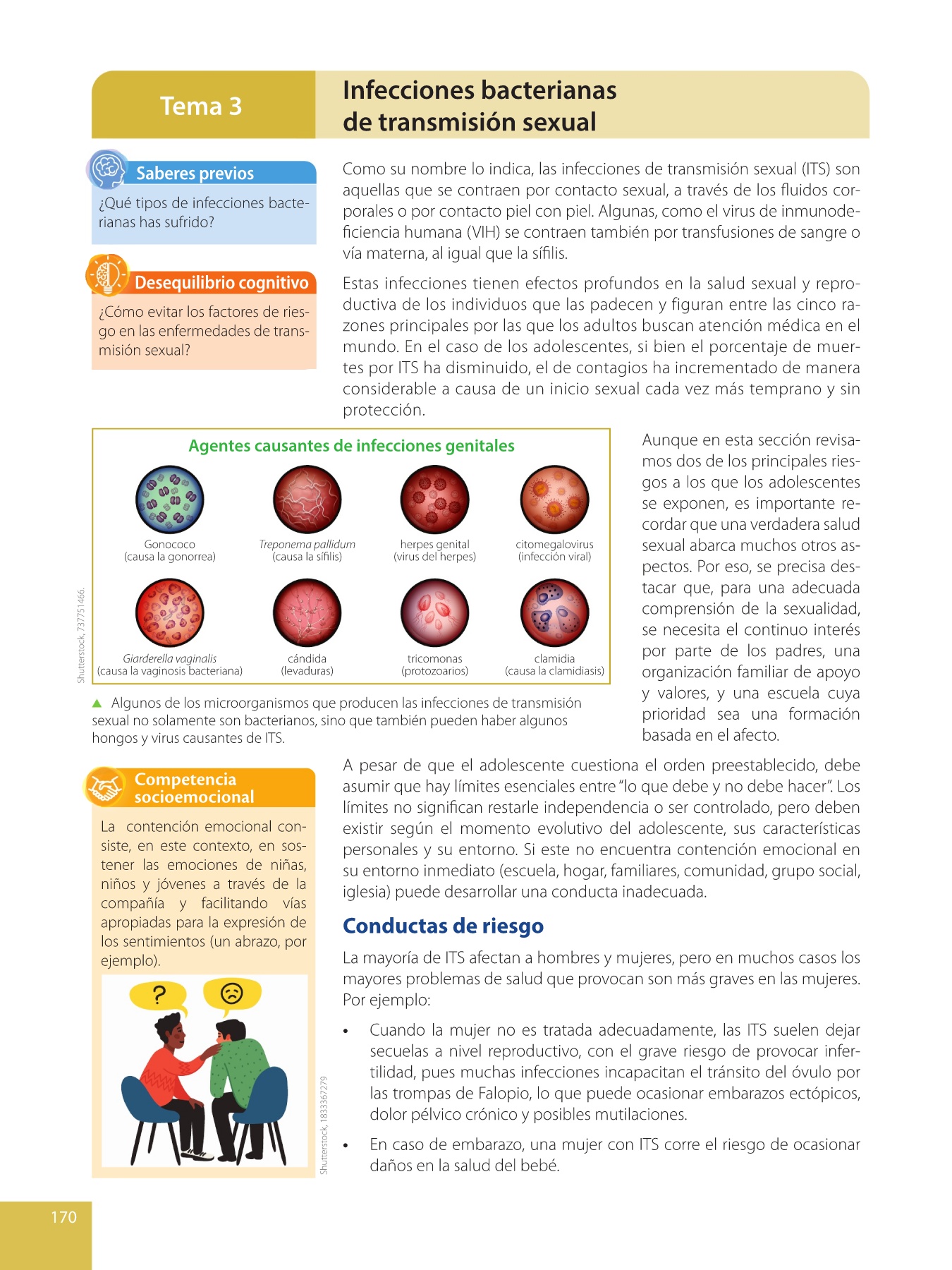 Tema 3

Infecciones bacterianas de transmisión sexual

Saberes previos

¿Qué tipos de infecciones bacterianas has sufrido?

Desequilibrio cognitivo

¿Cómo evitar los factores de riesgo en las enfermedades de transmisión sexual?

Como su nombre lo indica, las infecciones de transmisión sexual (ITS) son aquellas que se contraen por contacto sexual, a través de los fluidos corporales o por contacto piel con piel. Algunas, como el virus de inmunodeficiencia humana (VIH) se contraen también por transfusiones de sangre o vía materna, al igual que la sífilis.

Estas infecciones tienen efectos profundos en la salud sexual y reproductiva de los individuos que las padecen y figuran entre las cinco razones principales por las que los adultos buscan atención médica en el mundo. En el caso de los adolescentes, si bien el porcentaje de muertes por ITS ha disminuido, el de contagios ha incrementado de manera considerable a causa de un inicio sexual cada vez más temprano y sin protección.

Agentes causantes de infecciones genitales

Gonococo (causa la gonorrea)
Treponema pallidum (causa la sífilis)
herpes genital (virus del herpes)
citomegalovirus (infección viral)
Giarderella vaginalis (causa la vaginosis bacteriana)
cándida (levaduras)
tricomonas (protozoarios)
clamidia (causa la clamidiasis)

Shutterstock, 737751466.

▲ Algunos de los microorganismos que producen las infecciones de transmisión sexual no solamente son bacterianos, sino que también pueden haber algunos hongos y virus causantes de ITS.

Aunque en esta sección revisamos dos de los principales riesgos a los que los adolescentes se exponen, es importante recordar que una verdadera salud sexual abarca muchos otros aspectos. Por eso, se precisa destacar que, para una adecuada comprensión de la sexualidad, se necesita el continuo interés por parte de los padres, una organización familiar de apoyo y valores, y una escuela cuya prioridad sea una formación basada en el afecto.

Competencia socioemocional

La contención emocional consiste, en este contexto, en sostener las emociones de niñas, niños y jóvenes a través de la compañía y facilitando vías apropiadas para la expresión de los sentimientos (un abrazo, por ejemplo).

?

Shutterstock, 1833367279

A pesar de que el adolescente cuestiona el orden preestablecido, debe asumir que hay límites esenciales entre "lo que debe y no debe hacer". Los límites no significan restarle independencia o ser controlado, pero deben existir según el momento evolutivo del adolescente, sus características personales y su entorno. Si este no encuentra contención emocional en su entorno inmediato (escuela, hogar, familiares, comunidad, grupo social, iglesia) puede desarrollar una conducta inadecuada.

Conductas de riesgo

La mayoría de ITS afectan a hombres y mujeres, pero en muchos casos los mayores problemas de salud que provocan son más graves en las mujeres. Por ejemplo:

• Cuando la mujer no es tratada adecuadamente, las ITS suelen dejar secuelas a nivel reproductivo, con el grave riesgo de provocar infertilidad, pues muchas infecciones incapacitan el tránsito del óvulo por las trompas de Falopio, lo que puede ocasionar embarazos ectópicos, dolor pélvico crónico y posibles mutilaciones.

• En caso de embarazo, una mujer con ITS corre el riesgo de ocasionar daños en la salud del bebé.

170